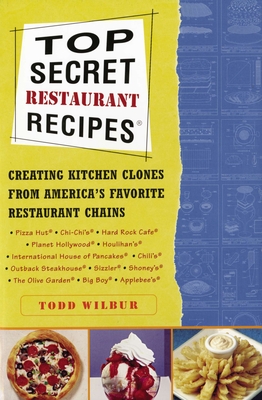 TOP SECRET RESTAURANT RECIPES®

CREATING KITCHEN CLONES FROM AMERICA'S FAVORITE RESTAURANT CHAINS

• Pizza Hut® • Chi-Chi's® • Hard Rock Cafe® • Planet Hollywood® • Houlihan's® • International House of Pancakes® • Chili's® • Outback Steakhouse® • Sizzler® • Shoney's® • The Olive Garden® • Big Boy® • Applebee's®

TODD WILBUR